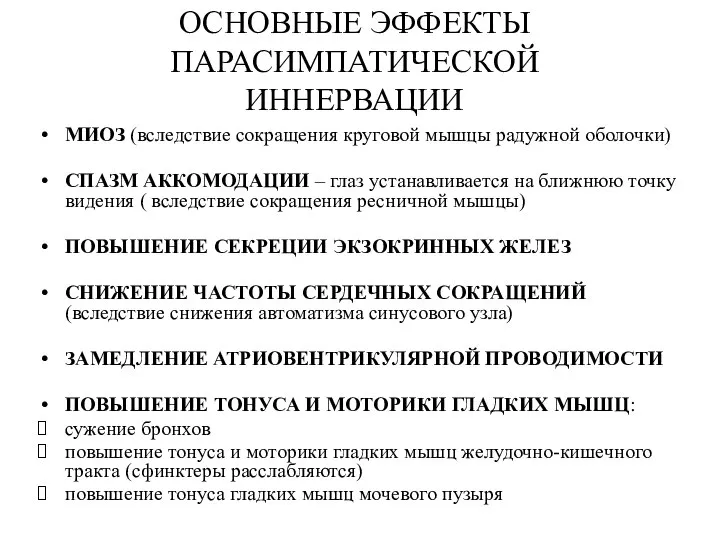 ОСНОВНЫЕ ЭФФЕКТЫ ПАРАСИМПАТИЧЕСКОЙ ИННЕРВАЦИИ

• МИОЗ (вследствие сокращения круговой мышцы радужной оболочки)

• СПАЗМ АККОМОДАЦИИ – глаз устанавливается на ближнюю точку видения ( вследствие сокращения ресничной мышцы)

• ПОВЫШЕНИЕ СЕКРЕЦИИ ЭКЗОКРИННЫХ ЖЕЛЕЗ

• СНИЖЕНИЕ ЧАСТОТЫ СЕРДЕЧНЫХ СОКРАЩЕНИЙ (вследствие снижения автоматизма синусового узла)

• ЗАМЕДЛЕНИЕ АТРИОВЕНТРИКУЛЯРНОЙ ПРОВОДИМОСТИ

• ПОВЫШЕНИЕ ТОНУСА И МОТОРИКИ ГЛАДКИХ МЫШЦ:
 сужение бронхов
 повышение тонуса и моторики гладких мышц желудочно-кишечного тракта (сфинктеры расслабляются)
 повышение тонуса гладких мышц мочевого пузыря